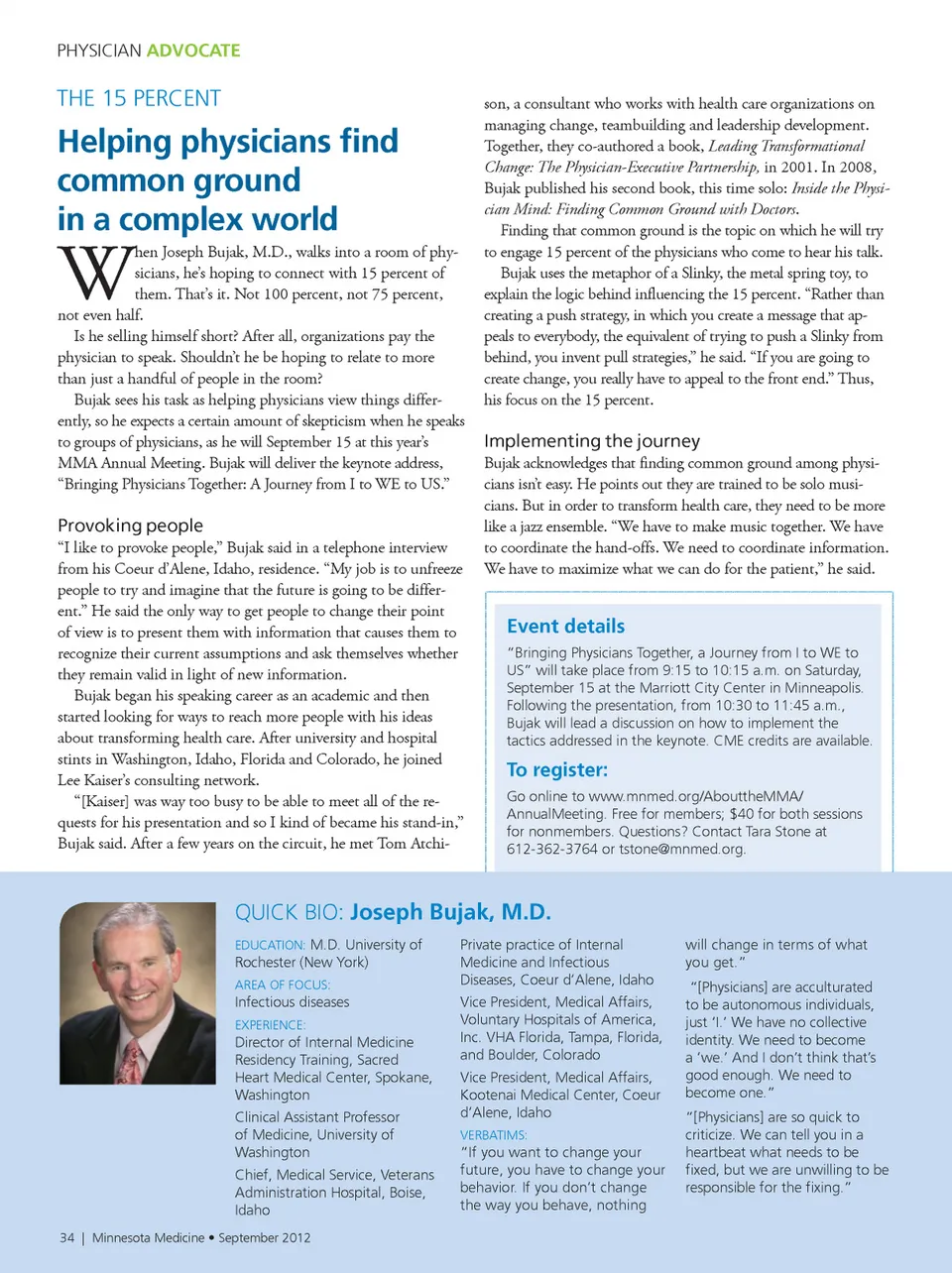 PHYSICIAN ADVOCATE

THE 15 PERCENT

Helping physicians find common ground in a complex world

When Joseph Bujak, M.D., walks into a room of physicians, he's hoping to connect with 15 percent of them. That's it. Not 100 percent, not 75 percent, not even half.

Is he selling himself short? After all, organizations pay the physician to speak. Shouldn't he be hoping to relate to more than just a handful of people in the room?

Bujak sees his task as helping physicians view things differently, so he expects a certain amount of skepticism when he speaks to groups of physicians, as he will September 15 at this year's MMA Annual Meeting. Bujak will deliver the keynote address, "Bringing Physicians Together: A Journey from I to WE to US."

Provoking people

"I like to provoke people," Bujak said in a telephone interview from his Coeur d'Alene, Idaho, residence. "My job is to unfreeze people to try and imagine that the future is going to be different." He said the only way to get people to change their point of view is to present them with information that causes them to recognize their current assumptions and ask themselves whether they remain valid in light of new information.

Bujak began his speaking career as an academic and then started looking for ways to reach more people with his ideas about transforming health care. After university and hospital stints in Washington, Idaho, Florida and Colorado, he joined Lee Kaiser's consulting network.

"[Kaiser] was way too busy to be able to meet all of the requests for his presentation and so I kind of became his stand-in," Bujak said. After a few years on the circuit, he met Tom Atchison, a consultant who works with health care organizations on managing change, teambuilding and leadership development. Together, they co-authored a book, Leading Transformational Change: The Physician-Executive Partnership, in 2001. In 2008, Bujak published his second book, this time solo: Inside the Physician Mind: Finding Common Ground with Doctors.

Finding that common ground is the topic on which he will try to engage 15 percent of the physicians who come to hear his talk.

Bujak uses the metaphor of a Slinky, the metal spring toy, to explain the logic behind influencing the 15 percent. "Rather than creating a push strategy, in which you create a message that appeals to everybody, the equivalent of trying to push a Slinky from behind, you invent pull strategies," he said. "If you are going to create change, you really have to appeal to the front end." Thus, his focus on the 15 percent.

Implementing the journey

Bujak acknowledges that finding common ground among physicians isn't easy. He points out they are trained to be solo musicians. But in order to transform health care, they need to be more like a jazz ensemble. "We have to make music together. We have to coordinate the hand-offs. We need to coordinate information. We have to maximize what we can do for the patient," he said.

Event details

"Bringing Physicians Together, a Journey from I to WE to US" will take place from 9:15 to 10:15 a.m. on Saturday, September 15 at the Marriott City Center in Minneapolis. Following the presentation, from 10:30 to 11:45 a.m., Bujak will lead a discussion on how to implement the tactics addressed in the keynote. CME credits are available.

To register:

Go online to www.mnmed.org/AbouttheMMA/AnnualMeeting. Free for members; $40 for both sessions for nonmembers. Questions? Contact Tara Stone at 612-362-3764 or tstone@mnmed.org.

QUICK BIO: Joseph Bujak, M.D.

EDUCATION: M.D. University of Rochester (New York)

AREA OF FOCUS: Infectious diseases

EXPERIENCE: Director of Internal Medicine Residency Training, Sacred Heart Medical Center, Spokane, Washington

Clinical Assistant Professor of Medicine, University of Washington

Chief, Medical Service, Veterans Administration Hospital, Boise, Idaho

Private practice of Internal Medicine and Infectious Diseases, Coeur d'Alene, Idaho

Vice President, Medical Affairs, Voluntary Hospitals of America, Inc. VHA Florida, Tampa, Florida, and Boulder, Colorado

Vice President, Medical Affairs, Kootenai Medical Center, Coeur d'Alene, Idaho

VERBATIMS:
"If you want to change your future, you have to change your behavior. If you don't change the way you behave, nothing will change in terms of what you get."

"[Physicians] are acculturated to be autonomous individuals, just 'I.' We have no collective identity. We need to become a 'we.' And I don't think that's good enough. We need to become one."

"[Physicians] are so quick to criticize. We can tell you in a heartbeat what needs to be fixed, but we are unwilling to be responsible for the fixing."

34 | Minnesota Medicine • September 2012